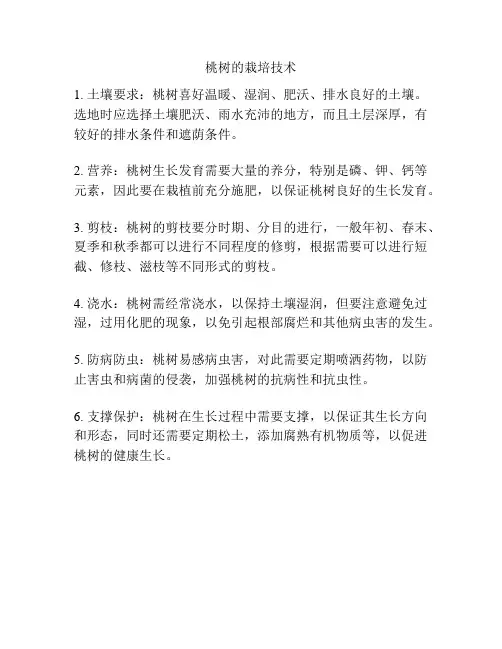 桃树的栽培技术

1. 土壤要求：桃树喜好温暖、湿润、肥沃、排水良好的土壤。选地时应选择土壤肥沃、雨水充沛的地方，而且土层深厚，有较好的排水条件和遮荫条件。

2. 营养：桃树生长发育需要大量的养分，特别是磷、钾、钙等元素，因此要在栽植前充分施肥，以保证桃树良好的生长发育。

3. 剪枝：桃树的剪枝要分时期、分目的进行，一般年初、春末、夏季和秋季都可以进行不同程度的修剪，根据需要可以进行短截、修枝、滋枝等不同形式的剪枝。

4. 浇水：桃树需经常浇水，以保持土壤湿润，但要注意避免过湿，过用化肥的现象，以免引起根部腐烂和其他病虫害的发生。

5. 防病防虫：桃树易感病虫害，对此需要定期喷洒药物，以防止害虫和病菌的侵袭，加强桃树的抗病性和抗虫性。

6. 支撑保护：桃树在生长过程中需要支撑，以保证其生长方向和形态，同时还需要定期松土，添加腐熟有机物质等，以促进桃树的健康生长。